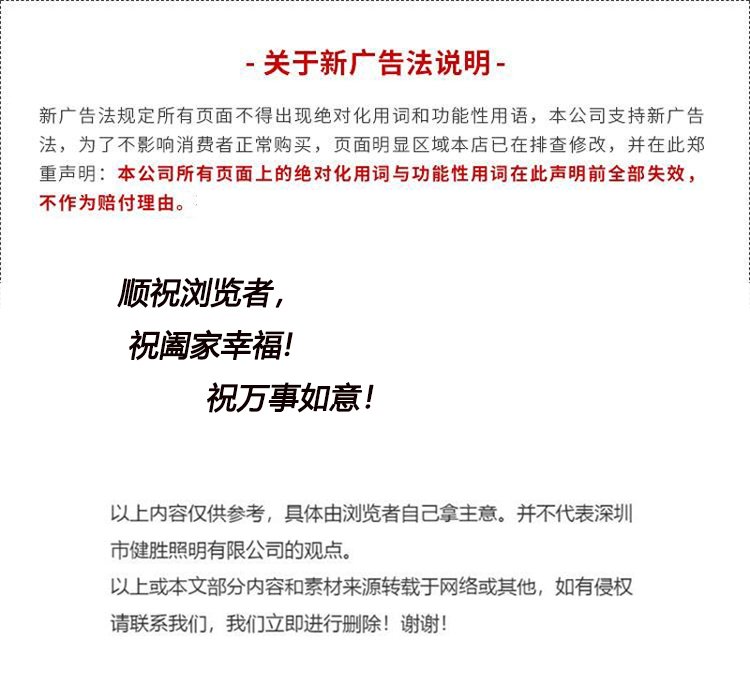 - 关于新广告法说明 -

新广告法规定所有页面不得出现绝对化用词和功能性用语，本公司支持新广告法，为了不影响消费者正常购买，页面明显区域本店已在排查修改，并在此郑重声明：本公司所有页面上的绝对化用词与功能性用词在此声明前全部失效，不作为赔付理由。

顺祝浏览者，
祝阖家幸福！
祝万事如意！

以上内容仅供参考，具体由浏览者自己拿主意。并不代表深圳市健胜照明有限公司的观点。
以上或本文部分内容和素材来源转载于网络或其他，如有侵权请联系我们，我们立即进行删除！谢谢！